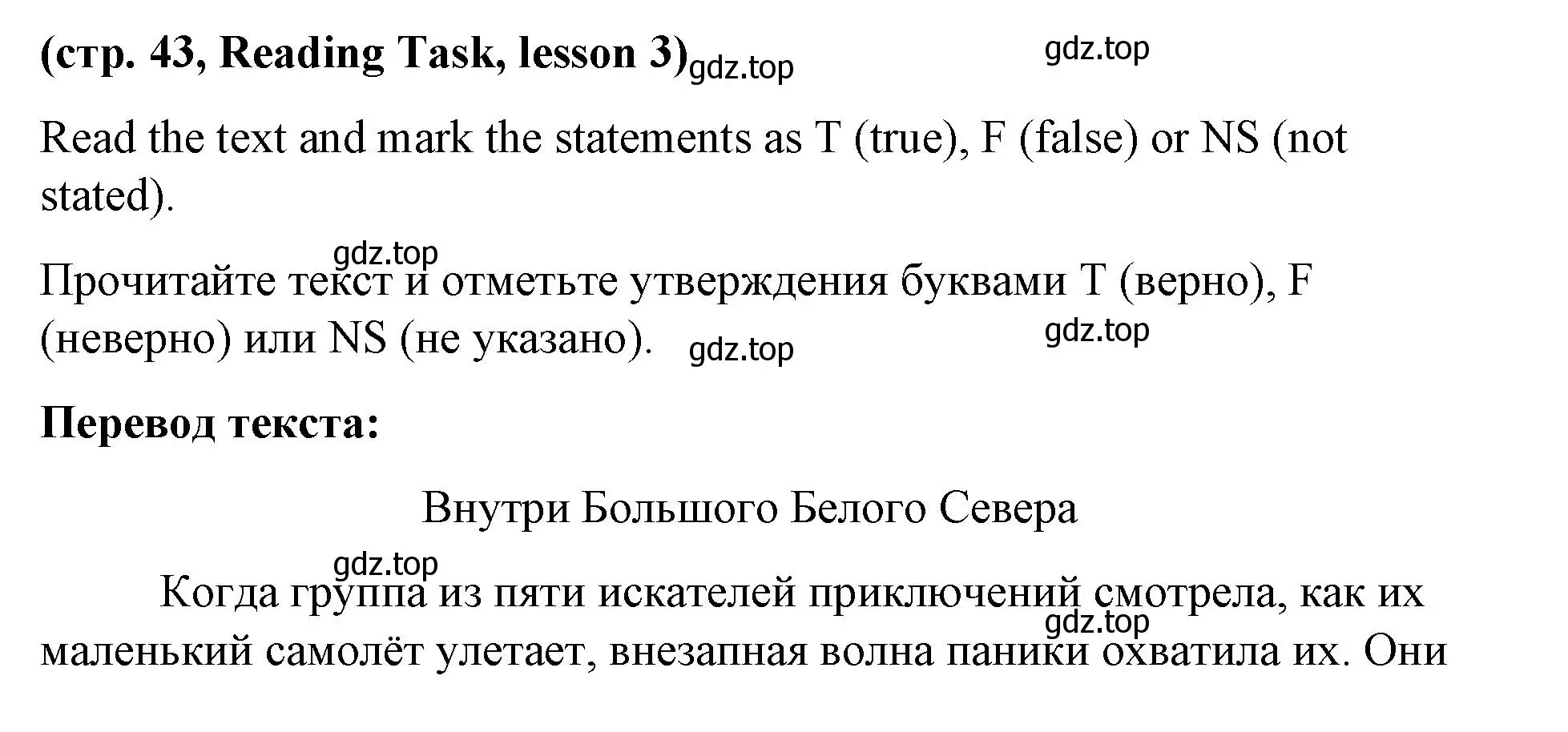 (стр. 43, Reading Task, lesson 3) gdz.top

gdz.top

Read the text and mark the statements as T (true), F (false) or NS (not stated).

gdz.top

Прочитайте текст и отметьте утверждения буквами T (верно), F (неверно) или NS (не указано).

gdz.top

gdz.top

Перевод текста:

Внутри Большого Белого Севера

gdz.top

Когда группа из пяти искателей приключений смотрела, как их маленький самолёт улетает, внезапная волна паники охватила их. Они

gdz.top